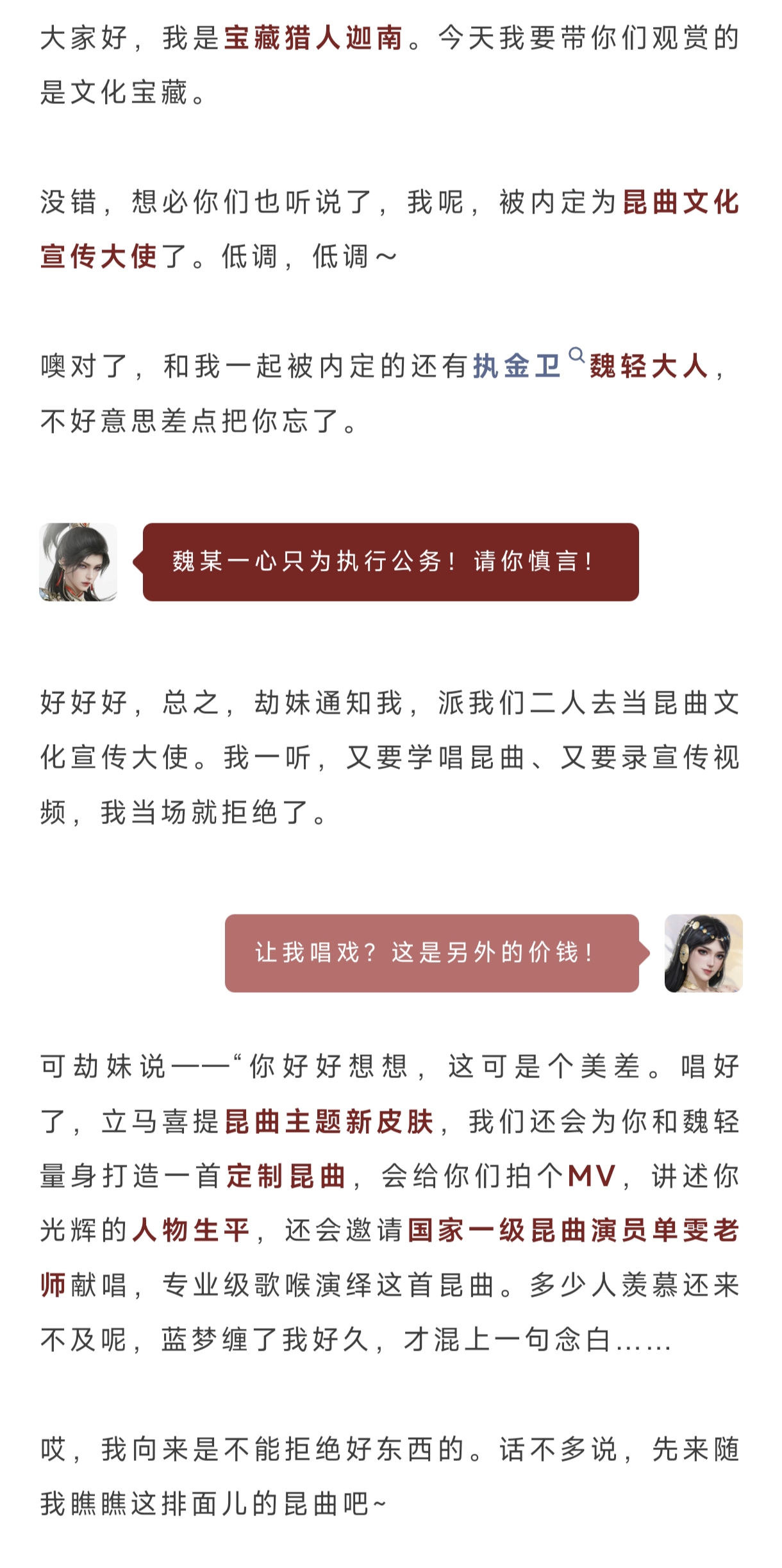 大家好，我是宝藏猎人迦南。今天我要带你们观赏的是文化宝藏。

没错，想必你们也听说了，我呢，被内定为昆曲文化宣传大使了。低调，低调～

噢对了，和我一起被内定的还有执金卫魏轻大人，不好意思差点把你忘了。

魏某一心只为执行公务！请你慎言！

好好好，总之，劫妹通知我，派我们二人去当昆曲文化宣传大使。我一听，又要学唱昆曲、又要录宣传视频，我当场就拒绝了。

让我唱戏？这是另外的价钱！

可劫妹说——“你好好想想，这可是个美差。唱好了，立马喜提昆曲主题新皮肤，我们还会为你和魏轻量身打造一首定制昆曲，会给你们拍个MV，讲述你光辉的人物生平，还会邀请国家一级昆曲演员单雯老师献唱，专业级歌喉演绎这首昆曲。多少人羡慕还来不及呢，蓝梦缠了我好久，才混上一句念白……

哎，我向来是不能拒绝好东西的。话不多说，先来随我瞧瞧这排面儿的昆曲吧~